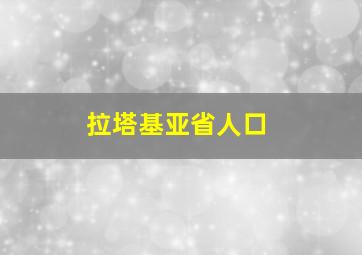 拉塔基亚省人口